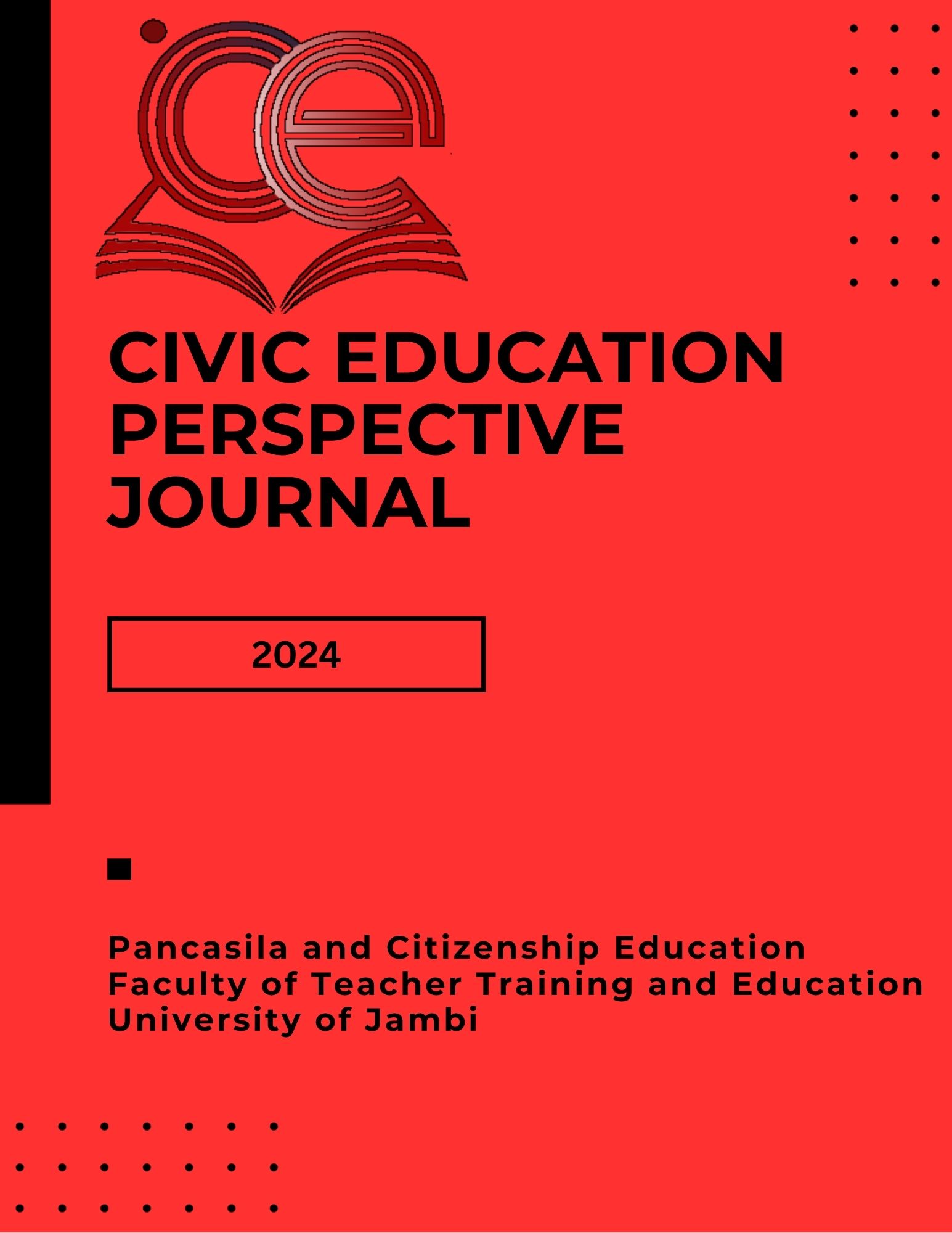 CIVIC EDUCATION PERSPECTIVE JOURNAL

2024

Pancasila and Citizenship Education
Faculty of Teacher Training and Education
University of Jambi